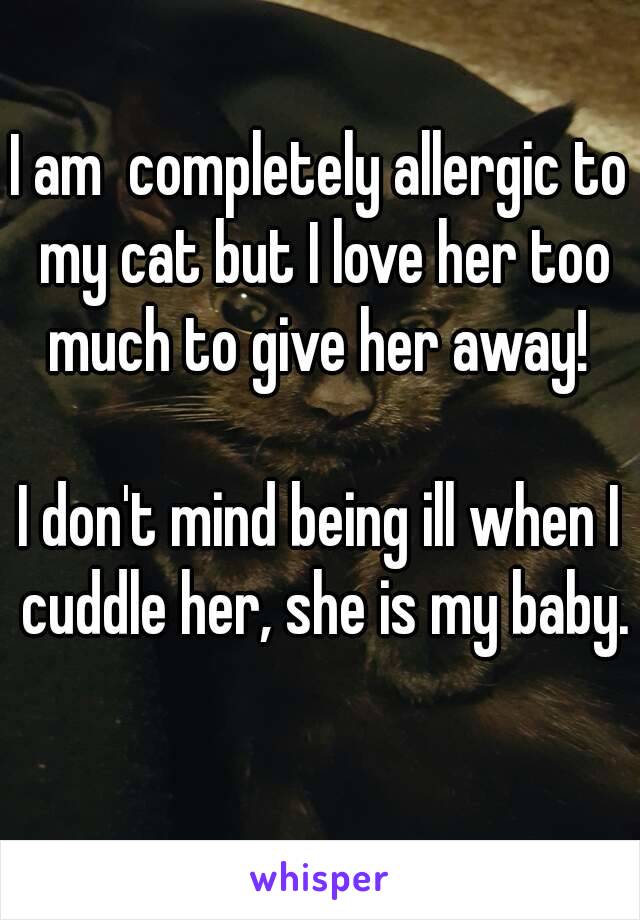 I am  completely allergic to my cat but I love her too much to give her away!

I don't mind being ill when I cuddle her, she is my baby.

whisper